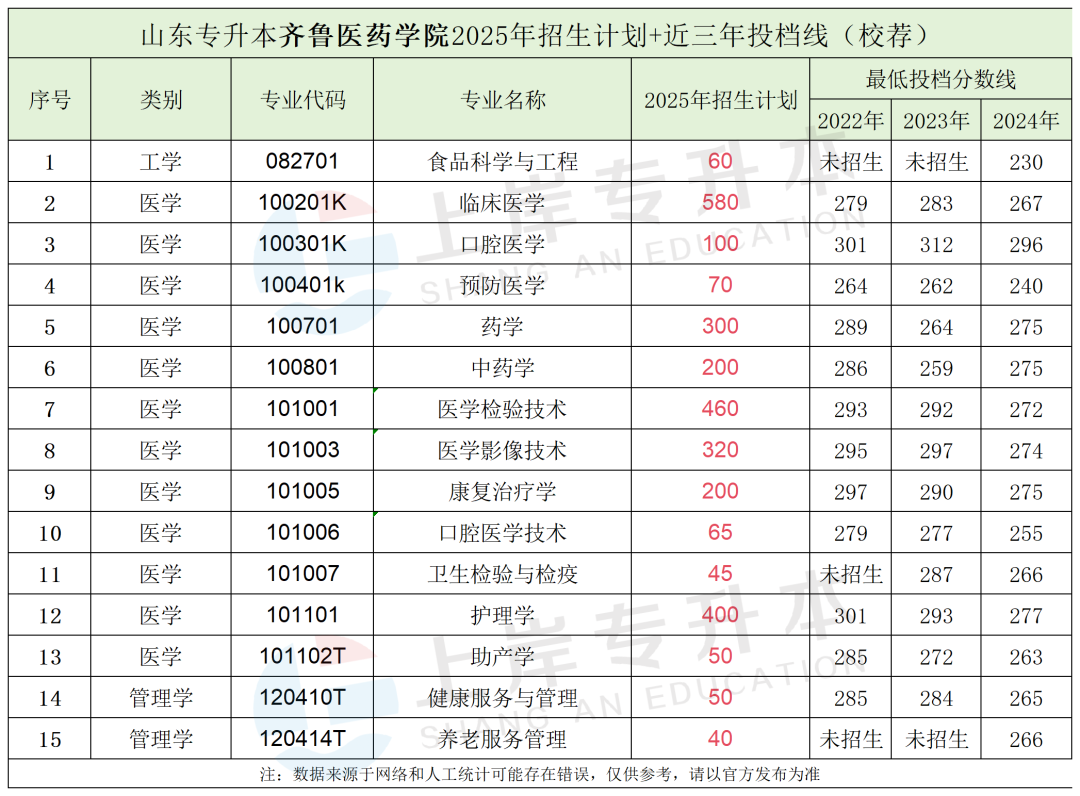 山东专升本齐鲁医药学院2025年招生计划+近三年投档线（校荐）

| 序号 | 类别 | 专业代码 | 专业名称 | 2025年招生计划 | 最低投档分数线 | | |
|---|---|---|---|---|---|---|---|
| | | | | | 2022年 | 2023年 | 2024年 |
| 1 | 工学 | 082701 | 食品科学与工程 | 60 | 未招生 | 未招生 | 230 |
| 2 | 医学 | 100201K | 临床医学 | 580 | 279 | 283 | 267 |
| 3 | 医学 | 100301K | 口腔医学 | 100 | 301 | 312 | 296 |
| 4 | 医学 | 100401k | 预防医学 | 70 | 264 | 262 | 240 |
| 5 | 医学 | 100701 | 药学 | 300 | 289 | 264 | 275 |
| 6 | 医学 | 100801 | 中药学 | 200 | 286 | 259 | 275 |
| 7 | 医学 | 101001 | 医学检验技术 | 460 | 293 | 292 | 272 |
| 8 | 医学 | 101003 | 医学影像技术 | 320 | 295 | 297 | 274 |
| 9 | 医学 | 101005 | 康复治疗学 | 200 | 297 | 290 | 275 |
| 10 | 医学 | 101006 | 口腔医学技术 | 65 | 279 | 277 | 255 |
| 11 | 医学 | 101007 | 卫生检验与检疫 | 45 | 未招生 | 287 | 266 |
| 12 | 医学 | 101101 | 护理学 | 400 | 301 | 293 | 277 |
| 13 | 医学 | 101102T | 助产学 | 50 | 285 | 272 | 263 |
| 14 | 管理学 | 120410T | 健康服务与管理 | 50 | 285 | 284 | 265 |
| 15 | 管理学 | 120414T | 养老服务管理 | 40 | 未招生 | 未招生 | 266 |

注：数据来源于网络和人工统计可能存在错误，仅供参考，请以官方发布为准

上岸专升本
SHANG AN EDUCATION